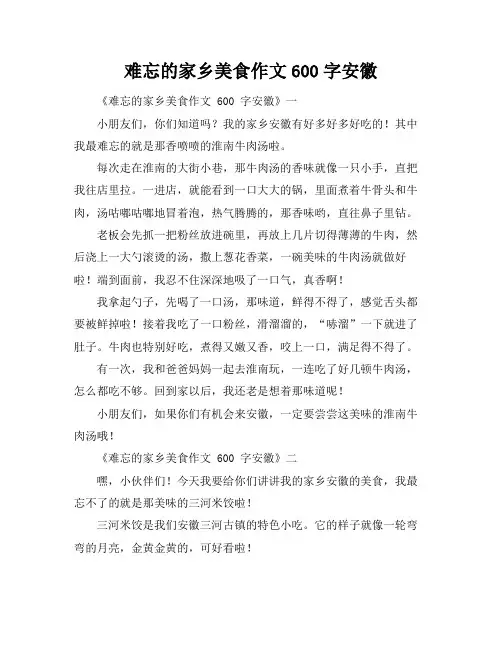 难忘的家乡美食作文 600 字安徽

《难忘的家乡美食作文 600 字安徽》一

小朋友们，你们知道吗？我的家乡安徽有好多好多好吃的！其中我最难忘的就是那香喷喷的淮南牛肉汤啦。

每次走在淮南的大街小巷，那牛肉汤的香味就像一只小手，直把我往店里拉。一进店，就能看到一口大大的锅，里面煮着牛骨头和牛肉，汤咕嘟咕嘟地冒着泡，热气腾腾的，那香味哟，直往鼻子里钻。

老板会先抓一把粉丝放进碗里，再放上几片切得薄薄的牛肉，然后浇上一大勺滚烫的汤，撒上葱花香菜，一碗美味的牛肉汤就做好啦！端到面前，我忍不住深深地吸了一口气，真香啊！

我拿起勺子，先喝了一口汤，那味道，鲜得不得了，感觉舌头都要被鲜掉啦！接着我吃了一口粉丝，滑溜溜的，“哧溜”一下就进了肚子。牛肉也特别好吃，煮得又嫩又香，咬上一口，满足得不得了。

有一次，我和爸爸妈妈一起去淮南玩，一连吃了好几顿牛肉汤，怎么都吃不够。回到家以后，我还老是想着那味道呢！

小朋友们，如果你们有机会来安徽，一定要尝尝这美味的淮南牛肉汤哦！

《难忘的家乡美食作文 600 字安徽》二

嘿，小伙伴们！今天我要给你们讲讲我的家乡安徽的美食，我最忘不了的就是那美味的三河米饺啦！

三河米饺是我们安徽三河古镇的特色小吃。它的样子就像一轮弯弯的月亮，金黄金黄的，可好看啦！